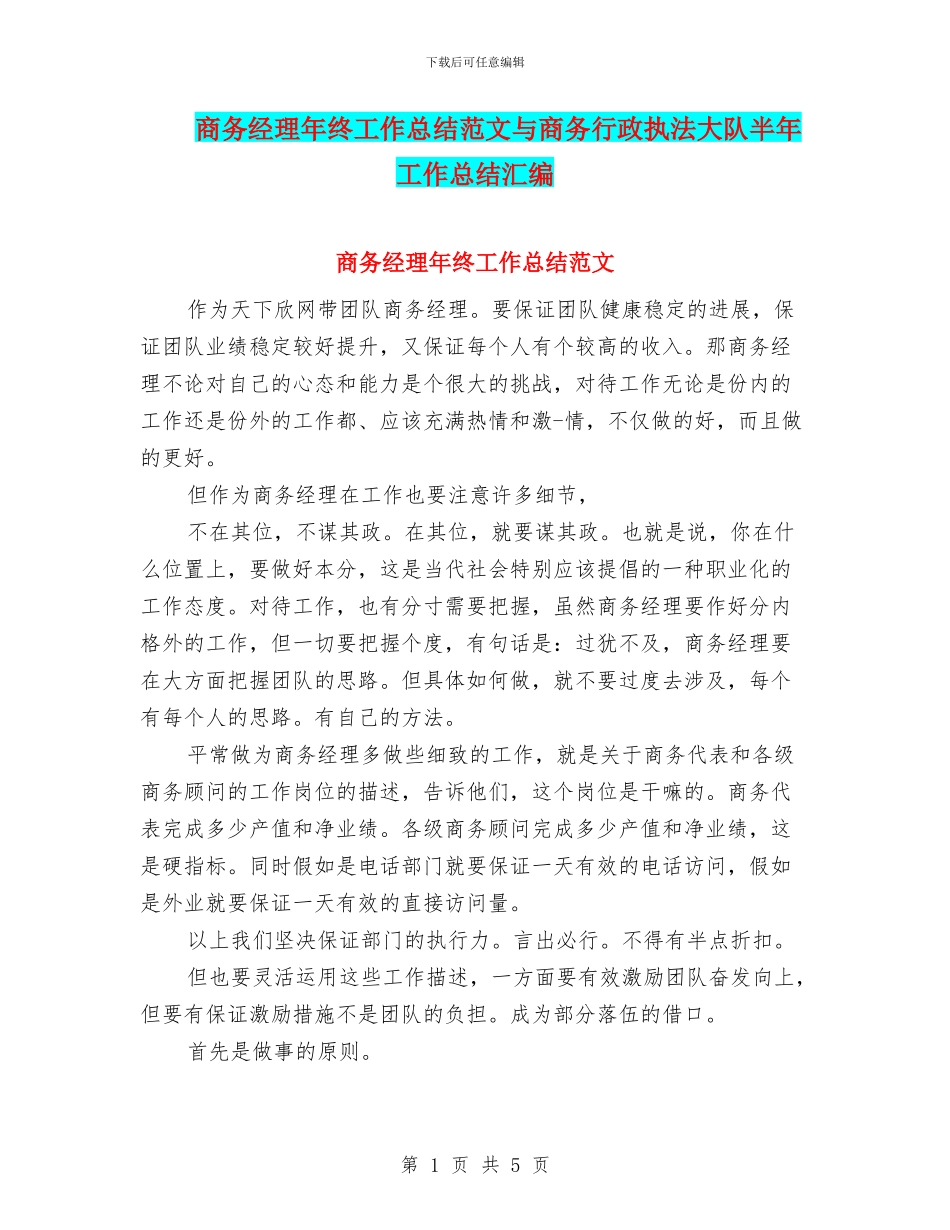 下载后可任意编辑

商务经理年终工作总结范文与商务行政执法大队半年工作总结汇编

商务经理年终工作总结范文

作为天下欣网带团队商务经理。要保证团队健康稳定的进展，保证团队业绩稳定较好提升，又保证每个人有个较高的收入。那商务经理不论对自己的心态和能力是个很大的挑战，对待工作无论是份内的工作还是份外的工作都、应该充满热情和激-情，不仅做的好，而且做的更好。

但作为商务经理在工作也要注意许多细节，

不在其位，不谋其政。在其位，就要谋其政。也就是说，你在什么位置上，要做好本分，这是当代社会特别应该提倡的一种职业化的工作态度。对待工作，也有分寸需要把握，虽然商务经理要作好分内格外的工作，但一切要把握个度，有句话是：过犹不及，商务经理要在大方面把握团队的思路。但具体如何做，就不要过度去涉及，每个有每个人的思路。有自己的方法。

平常做为商务经理多做些细致的工作，就是关于商务代表和各级商务顾问的工作岗位的描述，告诉他们，这个岗位是干嘛的。商务代表完成多少产值和净业绩。各级商务顾问完成多少产值和净业绩，这是硬指标。同时假如是电话部门就要保证一天有效的电话访问，假如是外业就要保证一天有效的直接访问量。

以上我们坚决保证部门的执行力。言出必行。不得有半点折扣。

但也要灵活运用这些工作描述，一方面要有效激励团队奋发向上，但要有保证激励措施不是团队的负担。成为部分落伍的借口。

首先是做事的原则。

第 1 页 共 5 页